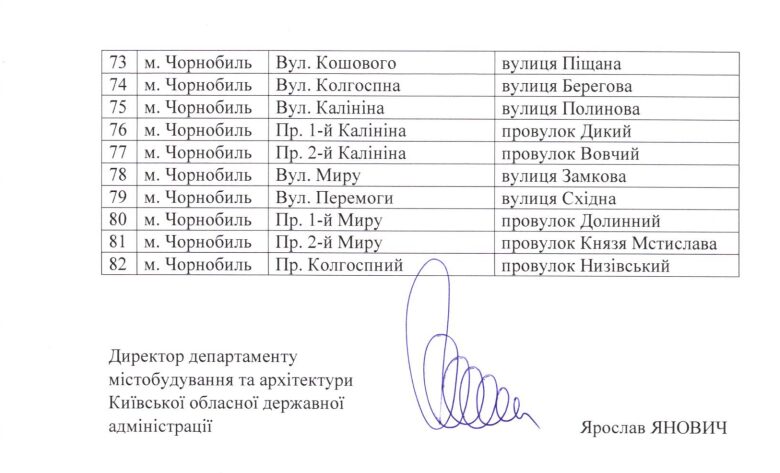 | 73 | м. Чорнобиль | Вул. Кошового | вулиця Піщана |
|---|---|---|---|
| 74 | м. Чорнобиль | Вул. Колгоспна | вулиця Берегова |
| 75 | м. Чорнобиль | Вул. Калініна | вулиця Полинова |
| 76 | м. Чорнобиль | Пр. 1-й Калініна | провулок Дикий |
| 77 | м. Чорнобиль | Пр. 2-й Калініна | провулок Вовчий |
| 78 | м. Чорнобиль | Вул. Миру | вулиця Замкова |
| 79 | м. Чорнобиль | Вул. Перемоги | вулиця Східна |
| 80 | м. Чорнобиль | Пр. 1-й Миру | провулок Долинний |
| 81 | м. Чорнобиль | Пр. 2-й Миру | провулок Князя Мстислава |
| 82 | м. Чорнобиль | Пр. Колгоспний | провулок Низівський |

Директор департаменту містобудування та архітектури Київської обласної державної адміністрації

Ярослав ЯНОВИЧ